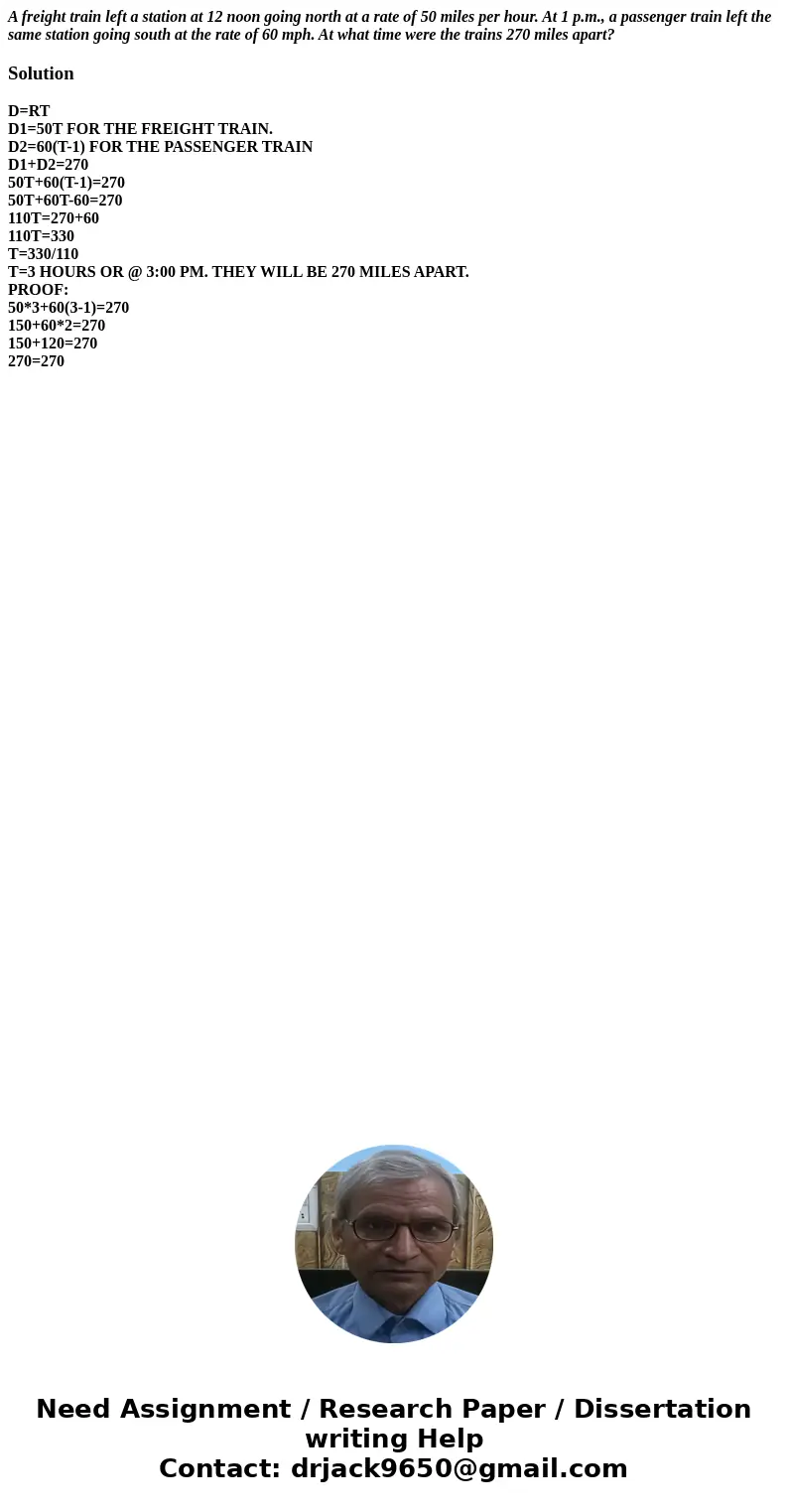 A freight train left a station at 12 noon going north at a rate of 50 miles per hour. At 1 p.m., a passenger train left the same station going south at the rate of 60 mph. At what time were the trains 270 miles apart?

Solution

D=RT
D1=50T FOR THE FREIGHT TRAIN.
D2=60(T-1) FOR THE PASSENGER TRAIN
D1+D2=270
50T+60(T-1)=270
50T+60T-60=270
110T=270+60
110T=330
T=330/110
T=3 HOURS OR @ 3:00 PM. THEY WILL BE 270 MILES APART.
PROOF:
50*3+60(3-1)=270
150+60*2=270
150+120=270
270=270

Need Assignment / Research Paper / Dissertation writing Help
Contact: drjack9650@gmail.com